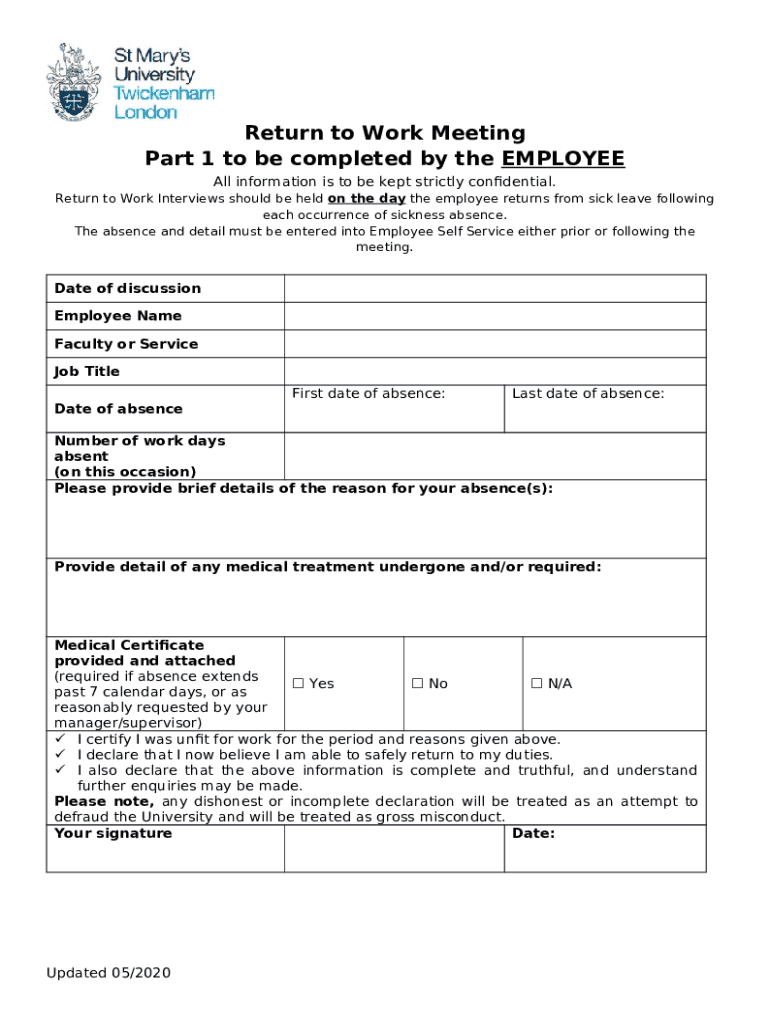 St Mary's University Twickenham London

Return to Work Meeting
Part 1 to be completed by the EMPLOYEE

All information is to be kept strictly confidential.
Return to Work Interviews should be held on the day the employee returns from sick leave following each occurrence of sickness absence.
The absence and detail must be entered into Employee Self Service either prior or following the meeting.

| Date of discussion | | |
|---|---|---|
| Employee Name | | |
| Faculty or Service | | |
| Job Title | | |
| Date of absence | First date of absence: | Last date of absence: |
| Number of work days absent (on this occasion) | | |

Please provide brief details of the reason for your absence(s):

Provide detail of any medical treatment undergone and/or required:

| Medical Certificate provided and attached (required if absence extends past 7 calendar days, or as reasonably requested by your manager/supervisor) | ☐ Yes | ☐ No | ☐ N/A |
|---|---|---|---|

✓ I certify I was unfit for work for the period and reasons given above.
✓ I declare that I now believe I am able to safely return to my duties.
✓ I also declare that the above information is complete and truthful, and understand further enquiries may be made.
Please note, any dishonest or incomplete declaration will be treated as an attempt to defraud the University and will be treated as gross misconduct.

| Your signature | | Date: |
|---|---|---|

Updated 05/2020